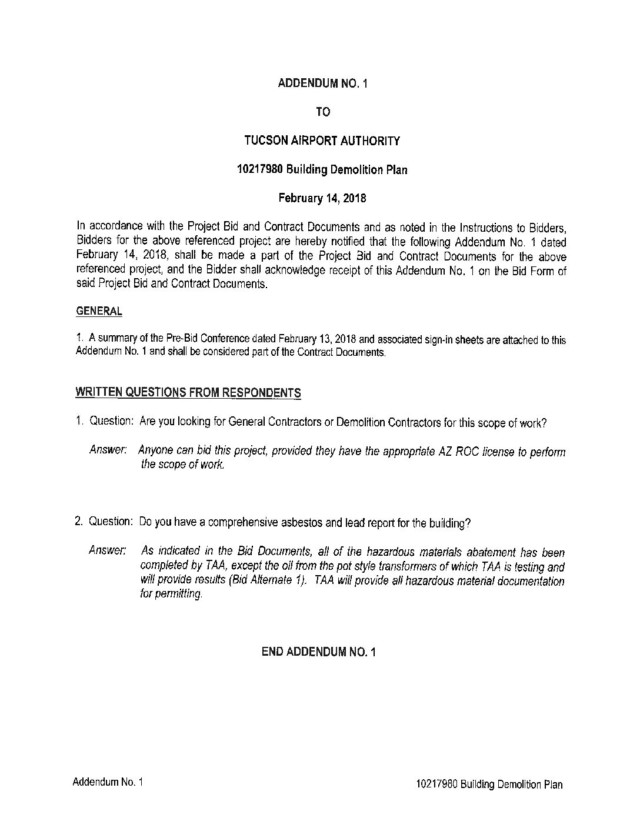 ADDENDUM NO. 1

TO

TUCSON AIRPORT AUTHORITY

10217980 Building Demolition Plan

February 14, 2018

In accordance with the Project Bid and Contract Documents and as noted in the Instructions to Bidders, Bidders for the above referenced project are hereby notified that the following Addendum No. 1 dated February 14, 2018, shall be made a part of the Project Bid and Contract Documents for the above referenced project, and the Bidder shall acknowledge receipt of this Addendum No. 1 on the Bid Form of said Project Bid and Contract Documents.

GENERAL

1. A summary of the Pre-Bid Conference dated February 13, 2018 and associated sign-in sheets are attached to this Addendum No. 1 and shall be considered part of the Contract Documents.

WRITTEN QUESTIONS FROM RESPONDENTS

1. Question: Are you looking for General Contractors or Demolition Contractors for this scope of work?

Answer: Anyone can bid this project, provided they have the appropriate AZ ROC license to perform the scope of work.

2. Question: Do you have a comprehensive asbestos and lead report for the building?

Answer: As indicated in the Bid Documents, all of the hazardous materials abatement has been completed by TAA, except the oil from the pot style transformers of which TAA is testing and will provide results (Bid Alternate 1). TAA will provide all hazardous material documentation for permitting.

END ADDENDUM NO. 1

Addendum No. 1

10217980 Building Demolition Plan